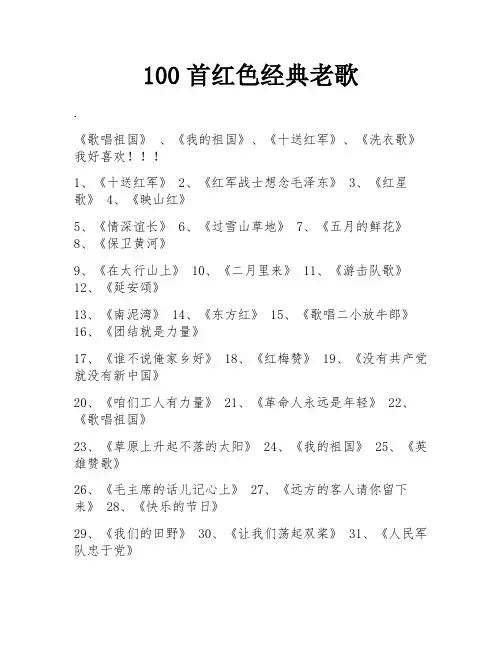 100首红色经典老歌

.

《歌唱祖国》、《我的祖国》、《十送红军》、《洗衣歌》我好喜欢！！！

1、《十送红军》 2、《红军战士想念毛泽东》 3、《红星歌》 4、《映山红》

5、《情深谊长》 6、《过雪山草地》 7、《五月的鲜花》 8、《保卫黄河》

9、《在太行山上》 10、《二月里来》 11、《游击队歌》 12、《延安颂》

13、《南泥湾》 14、《东方红》 15、《歌唱二小放牛郎》 16、《团结就是力量》

17、《谁不说俺家乡好》 18、《红梅赞》 19、《没有共产党就没有新中国》

20、《咱们工人有力量》 21、《革命人永远是年轻》 22、《歌唱祖国》

23、《草原上升起不落的太阳》 24、《我的祖国》 25、《英雄赞歌》

26、《毛主席的话儿记心上》 27、《远方的客人请你留下来》 28、《快乐的节日》

29、《我们的田野》 30、《让我们荡起双桨》 31、《人民军队忠于党》